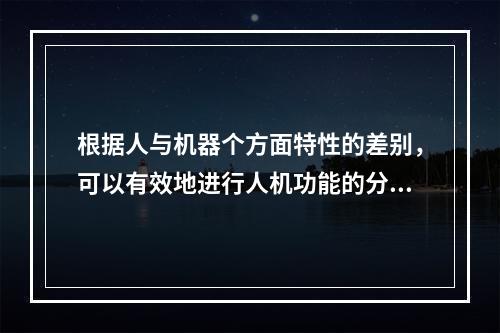 根据人与机器个方面特性的差别，可以有效地进行人机功能的分...